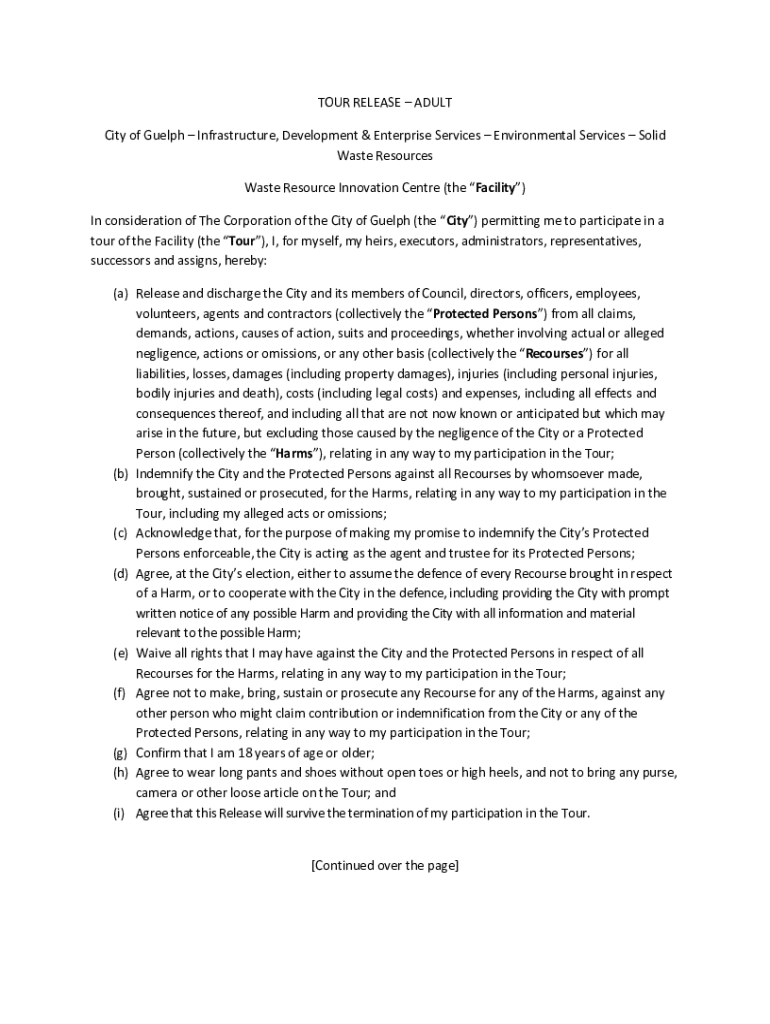 TOUR RELEASE – ADULT

City of Guelph – Infrastructure, Development & Enterprise Services – Environmental Services – Solid Waste Resources

Waste Resource Innovation Centre (the "Facility")

In consideration of The Corporation of the City of Guelph (the "City") permitting me to participate in a tour of the Facility (the "Tour"), I, for myself, my heirs, executors, administrators, representatives, successors and assigns, hereby:

(a) Release and discharge the City and its members of Council, directors, officers, employees, volunteers, agents and contractors (collectively the "Protected Persons") from all claims, demands, actions, causes of action, suits and proceedings, whether involving actual or alleged negligence, actions or omissions, or any other basis (collectively the "Recourses") for all liabilities, losses, damages (including property damages), injuries (including personal injuries, bodily injuries and death), costs (including legal costs) and expenses, including all effects and consequences thereof, and including all that are not now known or anticipated but which may arise in the future, but excluding those caused by the negligence of the City or a Protected Person (collectively the "Harms"), relating in any way to my participation in the Tour;
(b) Indemnify the City and the Protected Persons against all Recourses by whomsoever made, brought, sustained or prosecuted, for the Harms, relating in any way to my participation in the Tour, including my alleged acts or omissions;
(c) Acknowledge that, for the purpose of making my promise to indemnify the City's Protected Persons enforceable, the City is acting as the agent and trustee for its Protected Persons;
(d) Agree, at the City's election, either to assume the defence of every Recourse brought in respect of a Harm, or to cooperate with the City in the defence, including providing the City with prompt written notice of any possible Harm and providing the City with all information and material relevant to the possible Harm;
(e) Waive all rights that I may have against the City and the Protected Persons in respect of all Recourses for the Harms, relating in any way to my participation in the Tour;
(f) Agree not to make, bring, sustain or prosecute any Recourse for any of the Harms, against any other person who might claim contribution or indemnification from the City or any of the Protected Persons, relating in any way to my participation in the Tour;
(g) Confirm that I am 18 years of age or older;
(h) Agree to wear long pants and shoes without open toes or high heels, and not to bring any purse, camera or other loose article on the Tour; and
(i) Agree that this Release will survive the termination of my participation in the Tour.

[Continued over the page]